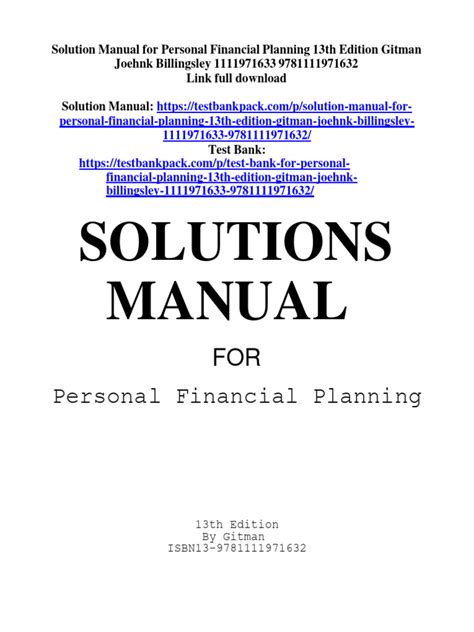 Solution Manual for Personal Financial Planning 13th Edition Gitman Joehnk Billingsley 1111971633 9781111971632
Link full download

Solution Manual: https://testbankpack.com/p/solution-manual-for-personal-financial-planning-13th-edition-gitman-joehnk-billingsley-1111971633-9781111971632/
Test Bank:
https://testbankpack.com/p/test-bank-for-personal-financial-planning-13th-edition-gitman-joehnk-billingsley-1111971633-9781111971632/

SOLUTIONS MANUAL

FOR

Personal Financial Planning

13th Edition
By Gitman
ISBN13-9781111971632